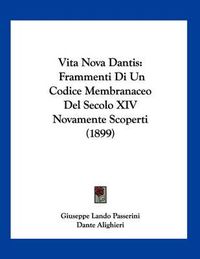 Vita Nova Dantis:
Frammenti Di Un Codice Membranaceo Del Secolo XIV Novamente Scoperti (1899)

Giuseppe Lando Passerini
Dante Alighieri